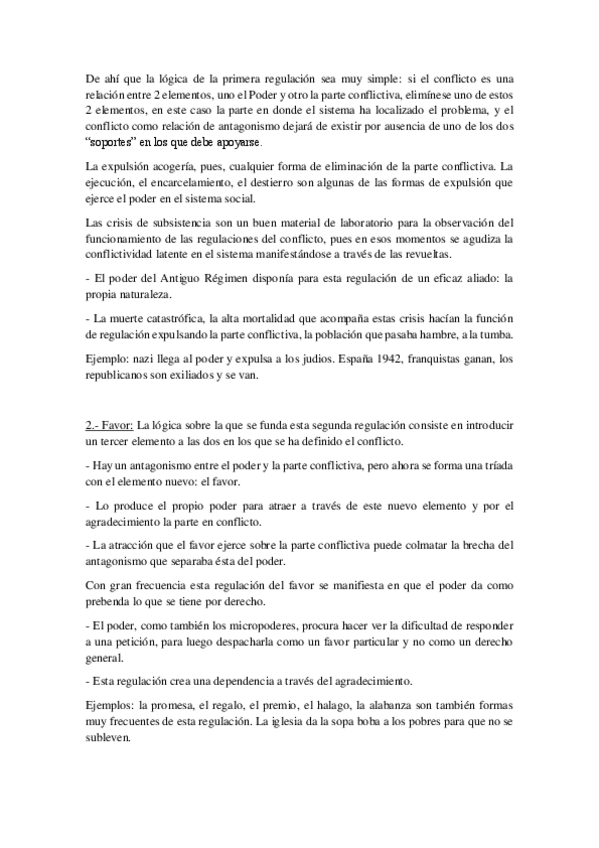 De ahí que la lógica de la primera regulación sea muy simple: si el conflicto es una relación entre 2 elementos, uno el Poder y otro la parte conflictiva, elimínese uno de estos 2 elementos, en este caso la parte en donde el sistema ha localizado el problema, y el conflicto como relación de antagonismo dejará de existir por ausencia de uno de los dos "soportes" en los que debe apoyarse.

La expulsión acogería, pues, cualquier forma de eliminación de la parte conflictiva. La ejecución, el encarcelamiento, el destierro son algunas de las formas de expulsión que ejerce el poder en el sistema social.

Las crisis de subsistencia son un buen material de laboratorio para la observación del funcionamiento de las regulaciones del conflicto, pues en esos momentos se agudiza la conflictividad latente en el sistema manifestándose a través de las revueltas.

- El poder del Antiguo Régimen disponía para esta regulación de un eficaz aliado: la propia naturaleza.

- La muerte catastrófica, la alta mortalidad que acompaña estas crisis hacían la función de regulación expulsando la parte conflictiva, la población que pasaba hambre, a la tumba.

Ejemplo: nazi llega al poder y expulsa a los judios. España 1942, franquistas ganan, los republicanos son exiliados y se van.

2.- Favor: La lógica sobre la que se funda esta segunda regulación consiste en introducir un tercer elemento a las dos en los que se ha definido el conflicto.

- Hay un antagonismo entre el poder y la parte conflictiva, pero ahora se forma una tríada con el elemento nuevo: el favor.

- Lo produce el propio poder para atraer a través de este nuevo elemento y por el agradecimiento la parte en conflicto.

- La atracción que el favor ejerce sobre la parte conflictiva puede colmatar la brecha del antagonismo que separaba ésta del poder.

Con gran frecuencia esta regulación del favor se manifiesta en que el poder da como prebenda lo que se tiene por derecho.

- El poder, como también los micropoderes, procura hacer ver la dificultad de responder a una petición, para luego despacharla como un favor particular y no como un derecho general.

- Esta regulación crea una dependencia a través del agradecimiento.

Ejemplos: la promesa, el regalo, el premio, el halago, la alabanza son también formas muy frecuentes de esta regulación. La iglesia da la sopa boba a los pobres para que no se subleven.